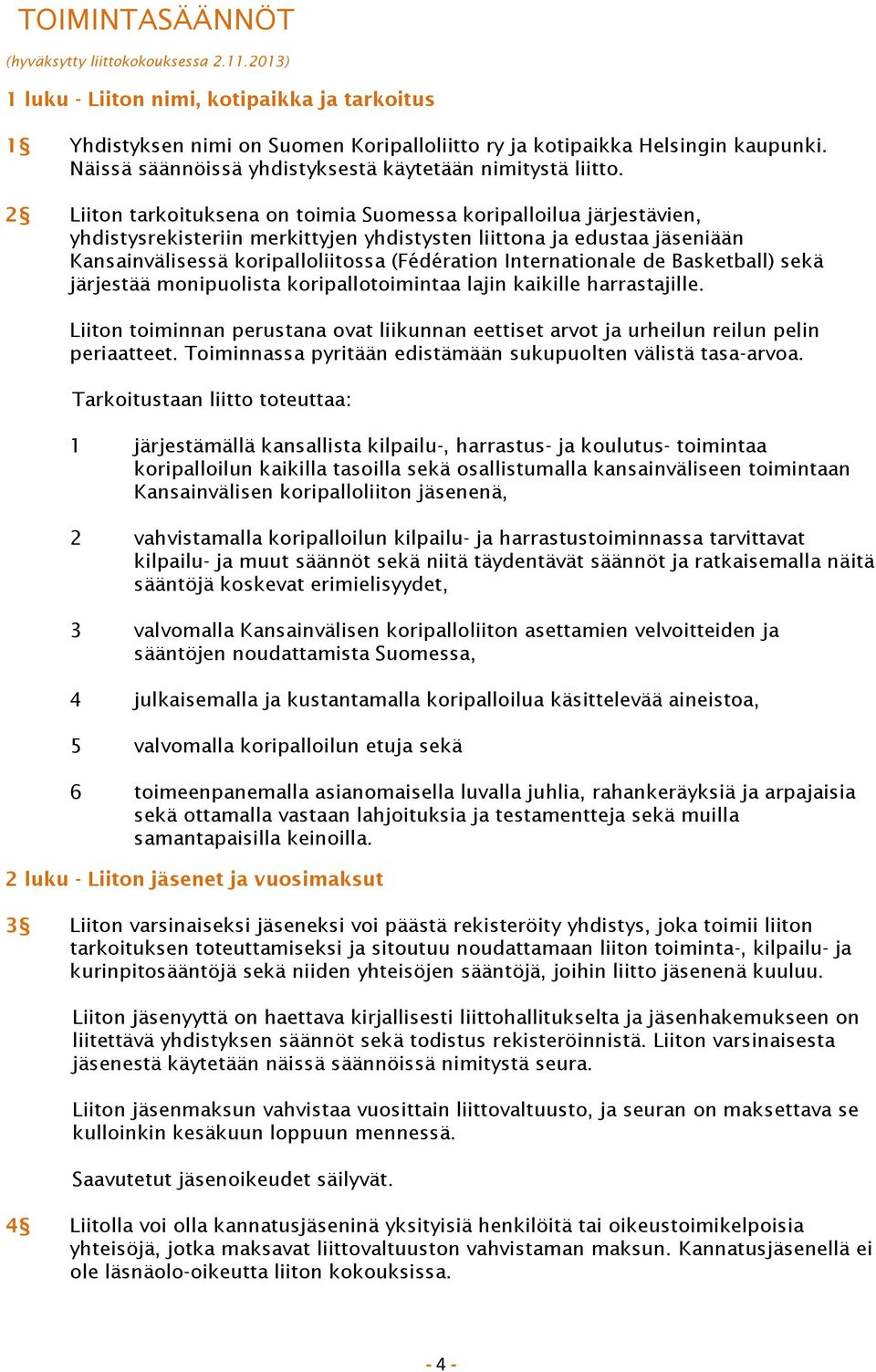 TOIMINTASÄÄNNÖT

(hyväksytty liittokokouksessa 2.11.2013)

1 luku - Liiton nimi, kotipaikka ja tarkoitus

1§ Yhdistyksen nimi on Suomen Koripalloliitto ry ja kotipaikka Helsingin kaupunki. Näissä säännöissä yhdistyksestä käytetään nimitystä liitto.

2§ Liiton tarkoituksena on toimia Suomessa koripalloilua järjestävien, yhdistysrekisteriin merkittyjen yhdistysten liittona ja edustaa jäseniään Kansainvälisessä koripalloliitossa (Fédération Internationale de Basketball) sekä järjestää monipuolista koripallotoimintaa lajin kaikille harrastajille.

Liiton toiminnan perustana ovat liikunnan eettiset arvot ja urheilun reilun pelin periaatteet. Toiminnassa pyritään edistämään sukupuolten välistä tasa-arvoa.

Tarkoitustaan liitto toteuttaa:

1 järjestämällä kansallista kilpailu-, harrastus- ja koulutus- toimintaa koripalloilun kaikilla tasoilla sekä osallistumalla kansainväliseen toimintaan Kansainvälisen koripalloliiton jäsenenä,

2 vahvistamalla koripalloilun kilpailu- ja harrastustoiminnassa tarvittavat kilpailu- ja muut säännöt sekä niitä täydentävät säännöt ja ratkaisemalla näitä sääntöjä koskevat erimielisyydet,

3 valvomalla Kansainvälisen koripalloliiton asettamien velvoitteiden ja sääntöjen noudattamista Suomessa,

4 julkaisemalla ja kustantamalla koripalloilua käsittelevää aineistoa,

5 valvomalla koripalloilun etuja sekä

6 toimeenpanemalla asianomaisella luvalla juhlia, rahankeräyksiä ja arpajaisia sekä ottamalla vastaan lahjoituksia ja testamentteja sekä muilla samantapaisilla keinoilla.

2 luku - Liiton jäsenet ja vuosimaksut

3§ Liiton varsinaiseksi jäseneksi voi päästä rekisteröity yhdistys, joka toimii liiton tarkoituksen toteuttamiseksi ja sitoutuu noudattamaan liiton toiminta-, kilpailu- ja kurinpitosääntöjä sekä niiden yhteisöjen sääntöjä, joihin liitto jäsenenä kuuluu.

Liiton jäsenyyttä on haettava kirjallisesti liittohallitukselta ja jäsenhakemukseen on liitettävä yhdistyksen säännöt sekä todistus rekisteröinnistä. Liiton varsinaisesta jäsenestä käytetään näissä säännöissä nimitystä seura.

Liiton jäsenmaksun vahvistaa vuosittain liittovaltuusto, ja seuran on maksettava se kulloinkin kesäkuun loppuun mennessä.

Saavutetut jäsenoikeudet säilyvät.

4§ Liitolla voi olla kannatusjäseninä yksityisiä henkilöitä tai oikeustoimikelpoisia yhteisöjä, jotka maksavat liittovaltuuston vahvistaman maksun. Kannatusjäsenellä ei ole läsnäolo-oikeutta liiton kokouksissa.

- 4 -